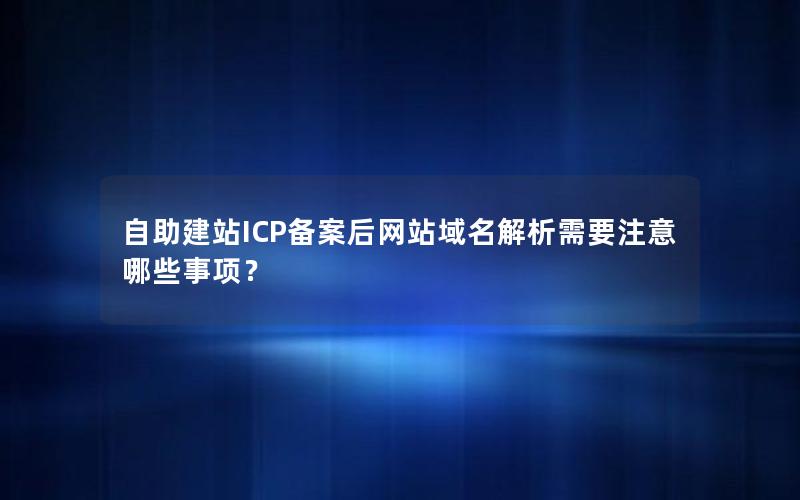 自助建站ICP备案后网站域名解析需要注意哪些事项？